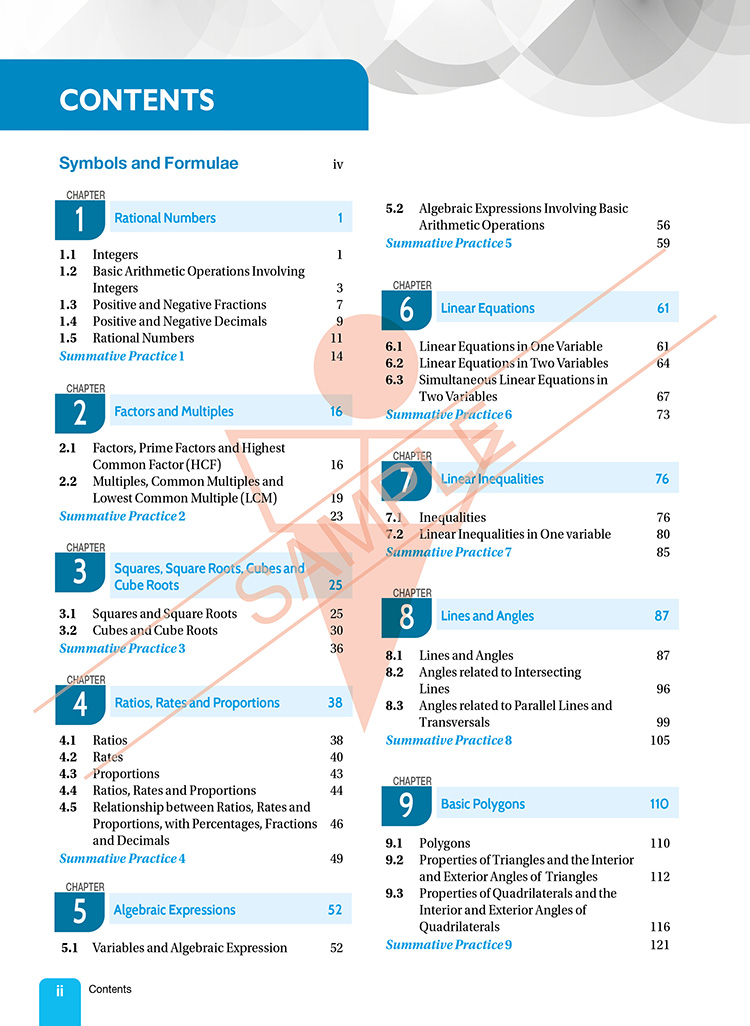 CONTENTS

Symbols and Formulae iv

CHAPTER
1 Rational Numbers 1

1.1 Integers 1
1.2 Basic Arithmetic Operations Involving Integers 3
1.3 Positive and Negative Fractions 7
1.4 Positive and Negative Decimals 9
1.5 Rational Numbers 11
Summative Practice 1 14

CHAPTER
2 Factors and Multiples 16

2.1 Factors, Prime Factors and Highest Common Factor (HCF) 16
2.2 Multiples, Common Multiples and Lowest Common Multiple (LCM) 19
Summative Practice 2 23

CHAPTER
3 Squares, Square Roots, Cubes and Cube Roots 25

3.1 Squares and Square Roots 25
3.2 Cubes and Cube Roots 30
Summative Practice 3 36

CHAPTER
4 Ratios, Rates and Proportions 38

4.1 Ratios 38
4.2 Rates 40
4.3 Proportions 43
4.4 Ratios, Rates and Proportions 44
4.5 Relationship between Ratios, Rates and Proportions, with Percentages, Fractions and Decimals 46
Summative Practice 4 49

CHAPTER
5 Algebraic Expressions 52

5.1 Variables and Algebraic Expression 52
5.2 Algebraic Expressions Involving Basic Arithmetic Operations 56
Summative Practice 5 59

CHAPTER
6 Linear Equations 61

6.1 Linear Equations in One Variable 61
6.2 Linear Equations in Two Variables 64
6.3 Simultaneous Linear Equations in Two Variables 67
Summative Practice 6 73

CHAPTER
7 Linear Inequalities 76

7.1 Inequalities 76
7.2 Linear Inequalities in One variable 80
Summative Practice 7 85

CHAPTER
8 Lines and Angles 87

8.1 Lines and Angles 87
8.2 Angles related to Intersecting Lines 96
8.3 Angles related to Parallel Lines and Transversals 99
Summative Practice 8 105

CHAPTER
9 Basic Polygons 110

9.1 Polygons 110
9.2 Properties of Triangles and the Interior and Exterior Angles of Triangles 112
9.3 Properties of Quadrilaterals and the Interior and Exterior Angles of Quadrilaterals 116
Summative Practice 9 121

SAMPLE

ii Contents